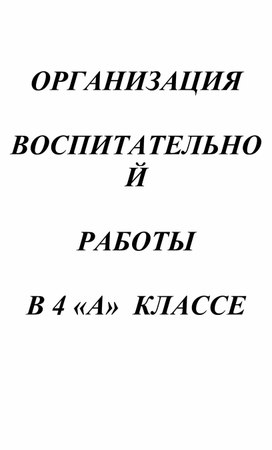 ОРГАНИЗАЦИЯ

ВОСПИТАТЕЛЬНОЙ

РАБОТЫ

В 4 «А» КЛАССЕ